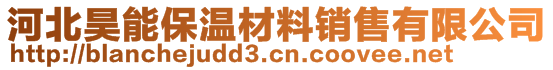 河北昊能保温材料销售有限公司
http://blanchejudd3.cn.coovee.net